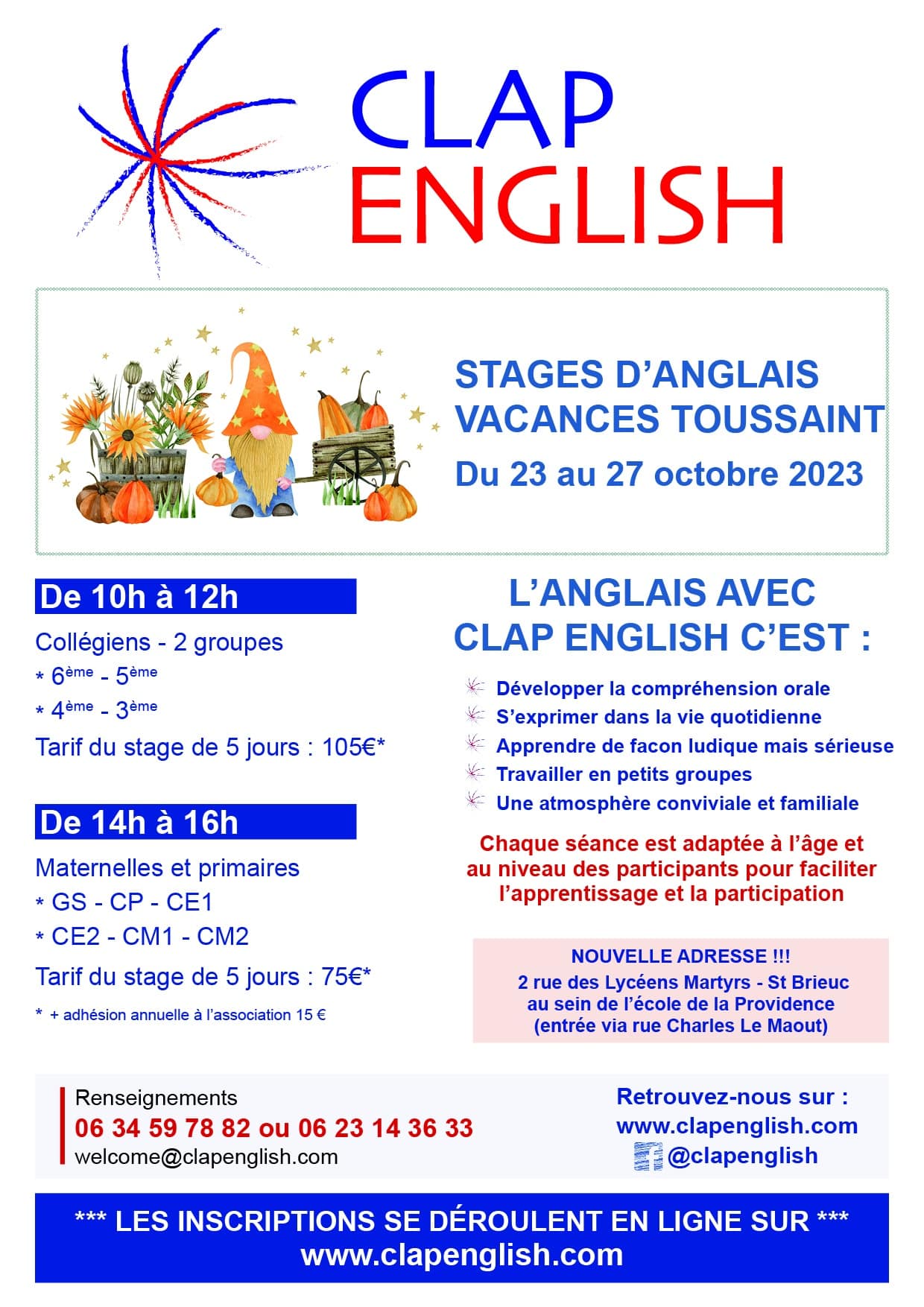 CLAP ENGLISH

STAGES D'ANGLAIS VACANCES TOUSSAINT
Du 23 au 27 octobre 2023

De 10h à 12h

Collégiens - 2 groupes
* 6ème - 5ème
* 4ème - 3ème
Tarif du stage de 5 jours : 105€*

De 14h à 16h

Maternelles et primaires
* GS - CP - CE1
* CE2 - CM1 - CM2
Tarif du stage de 5 jours : 75€*

* + adhésion annuelle à l'association 15 €

L'ANGLAIS AVEC CLAP ENGLISH C'EST :

Développer la compréhension orale
S'exprimer dans la vie quotidienne
Apprendre de facon ludique mais sérieuse
Travailler en petits groupes
Une atmosphère conviviale et familiale

Chaque séance est adaptée à l'âge et au niveau des participants pour faciliter l'apprentissage et la participation

NOUVELLE ADRESSE !!!
2 rue des Lycéens Martyrs - St Brieuc
au sein de l'école de la Providence
(entrée via rue Charles Le Maout)

Renseignements
06 34 59 78 82 ou 06 23 14 36 33
welcome@clapenglish.com

Retrouvez-nous sur :
www.clapenglish.com
@clapenglish

*** LES INSCRIPTIONS SE DÉROULENT EN LIGNE SUR ***
www.clapenglish.com